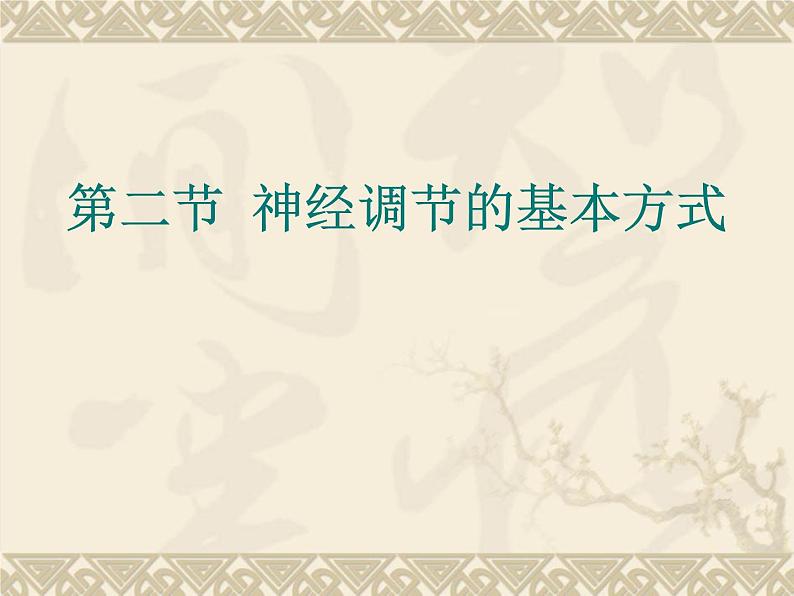 第二节 神经调节的基本方式